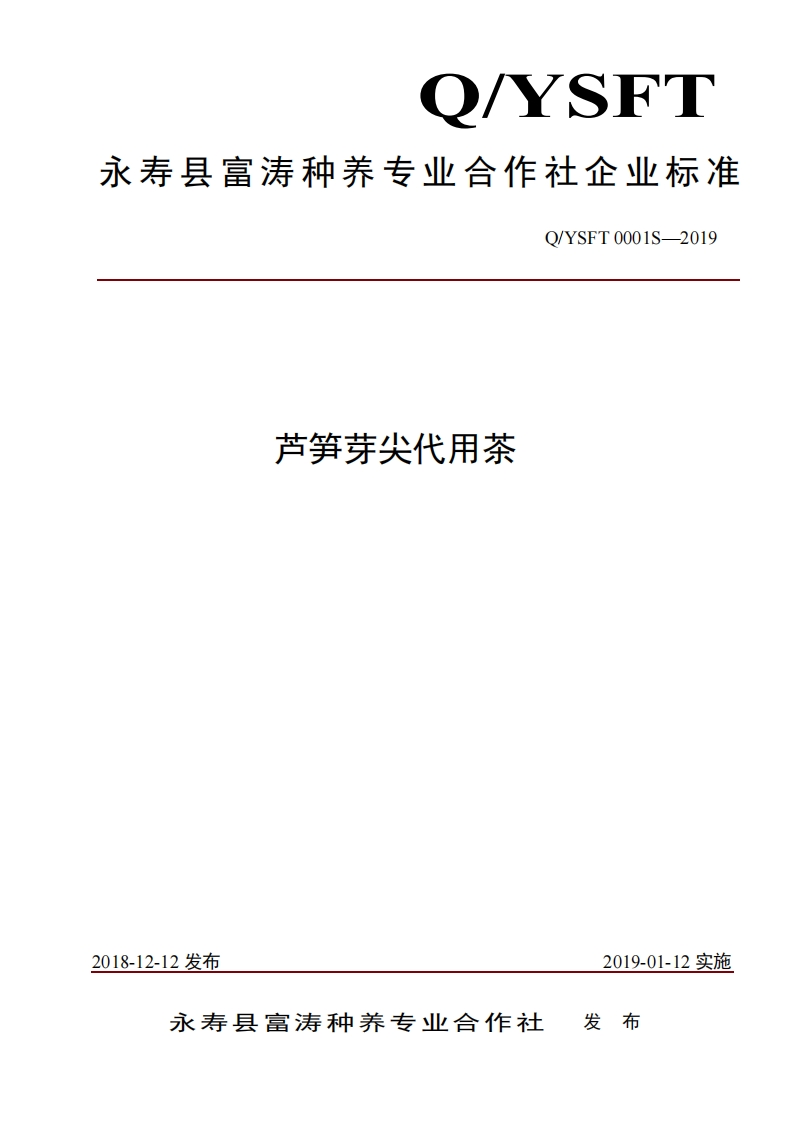 Q/YSFT

永寿县富涛种养专业合作社企业标准

Q/YSFT 0001S—2019

芦笋芽尖代用茶

2018-12-12 发布

2019-01-12 实施

永寿县富涛种养专业合作社　发　布